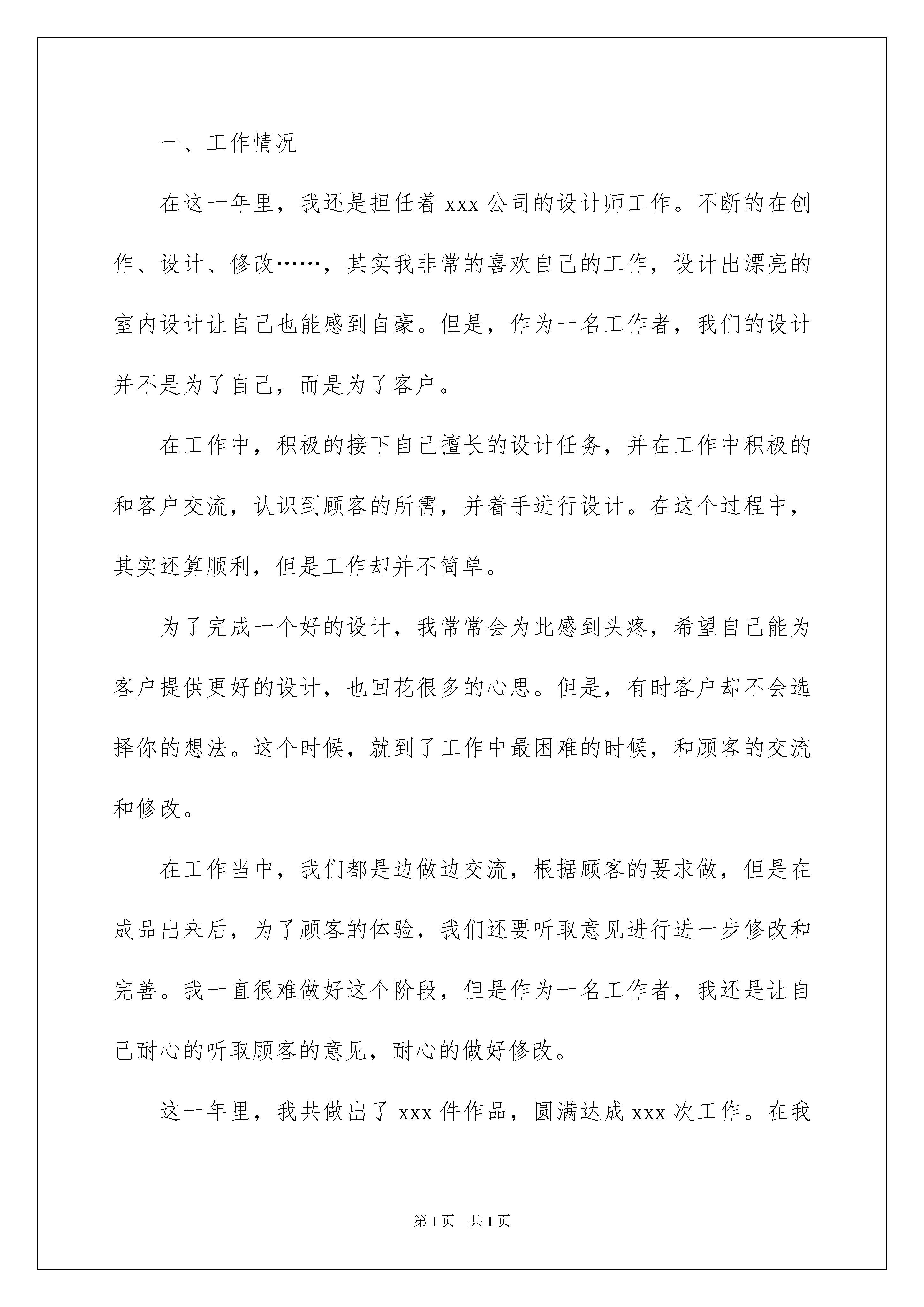 一、工作情况

在这一年里，我还是担任着 xxx 公司的设计师工作。不断的在创作、设计、修改……，其实我非常的喜欢自己的工作，设计出漂亮的室内设计让自己也能感到自豪。但是，作为一名工作者，我们的设计并不是为了自己，而是为了客户。

在工作中，积极的接下自己擅长的设计任务，并在工作中积极的和客户交流，认识到顾客的所需，并着手进行设计。在这个过程中，其实还算顺利，但是工作却并不简单。

为了完成一个好的设计，我常常会为此感到头疼，希望自己能为客户提供更好的设计，也回花很多的心思。但是，有时客户却不会选择你的想法。这个时候，就到了工作中最困难的时候，和顾客的交流和修改。

在工作当中，我们都是边做边交流，根据顾客的要求做，但是在成品出来后，为了顾客的体验，我们还要听取意见进行进一步修改和完善。我一直很难做好这个阶段，但是作为一名工作者，我还是让自己耐心的听取顾客的意见，耐心的做好修改。

这一年里，我共做出了 xxx 件作品，圆满达成 xxx 次工作。在我

第 1 页　共 1 页